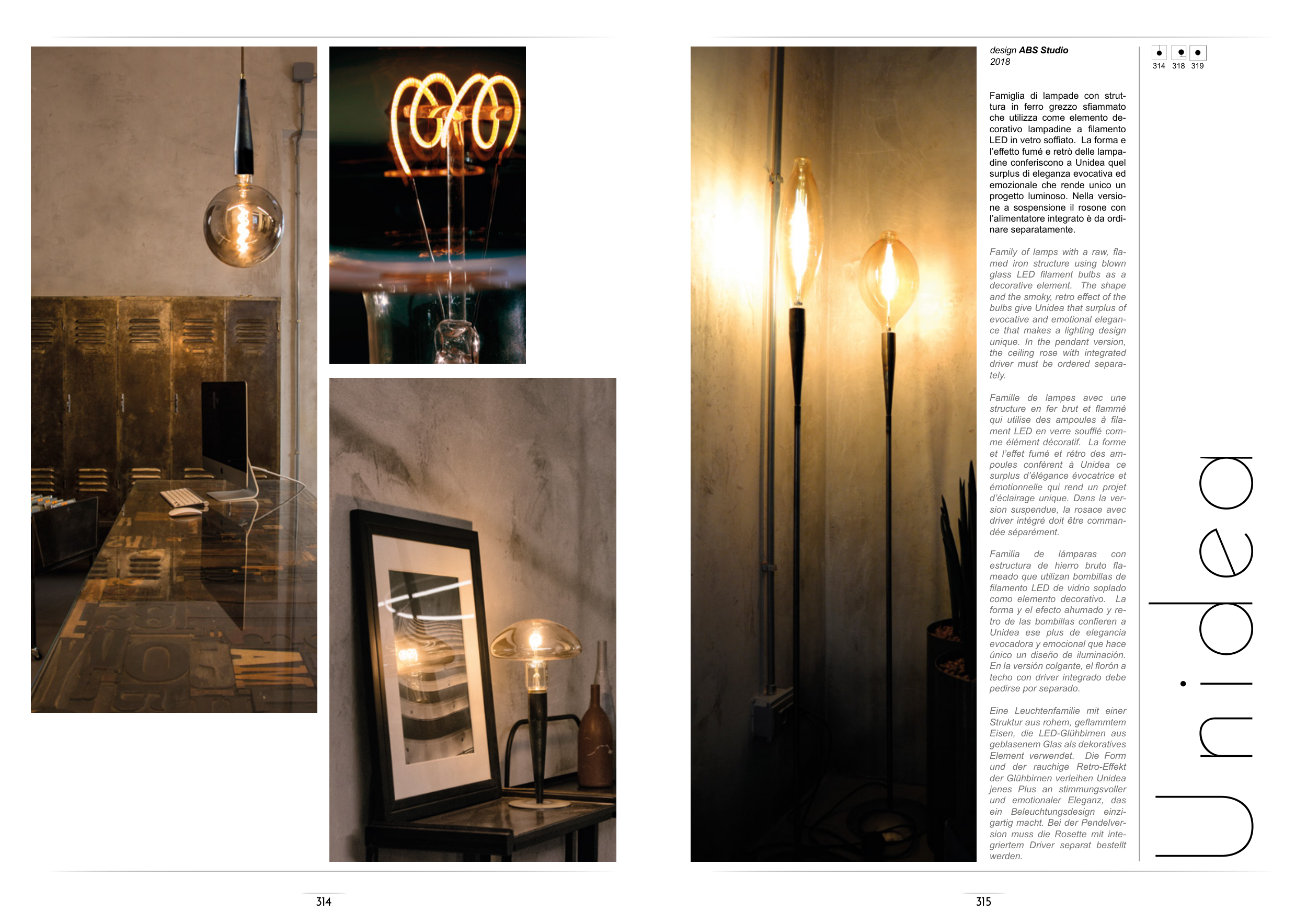 design ABS Studio
2018

314 318 319

Famiglia di lampade con struttura in ferro grezzo sfiammato che utilizza come elemento decorativo lampadine a filamento LED in vetro soffiato. La forma e l'effetto fumé e retrò delle lampadine conferiscono a Unidea quel surplus di eleganza evocativa ed emozionale che rende unico un progetto luminoso. Nella versione a sospensione il rosone con l'alimentatore integrato è da ordinare separatamente.

Family of lamps with a raw, flamed iron structure using blown glass LED filament bulbs as a decorative element. The shape and the smoky, retro effect of the bulbs give Unidea that surplus of evocative and emotional elegance that makes a lighting design unique. In the pendant version, the ceiling rose with integrated driver must be ordered separately.

Famille de lampes avec une structure en fer brut et flammé qui utilise des ampoules à filament LED en verre soufflé comme élément décoratif. La forme et l'effet fumé et rétro des ampoules confèrent à Unidea ce surplus d'élégance évocatrice et émotionnelle qui rend un projet d'éclairage unique. Dans la version suspendue, la rosace avec driver intégré doit être commandée séparément.

Familia de lámparas con estructura de hierro bruto flameado que utilizan bombillas de filamento LED de vidrio soplado como elemento decorativo. La forma y el efecto ahumado y retro de las bombillas confieren a Unidea ese plus de elegancia evocadora y emocional que hace único un diseño de iluminación. En la versión colgante, el florón a techo con driver integrado debe pedirse por separado.

Eine Leuchtenfamilie mit einer Struktur aus rohem, geflammtem Eisen, die LED-Glühbirnen aus geblasenem Glas als dekoratives Element verwendet. Die Form und der rauchige Retro-Effekt der Glühbirnen verleihen Unidea jenes Plus an stimmungsvoller und emotionaler Eleganz, das ein Beleuchtungsdesign einzigartig macht. Bei der Pendelversion muss die Rosette mit integriertem Driver separat bestellt werden.

Unidea

314

315